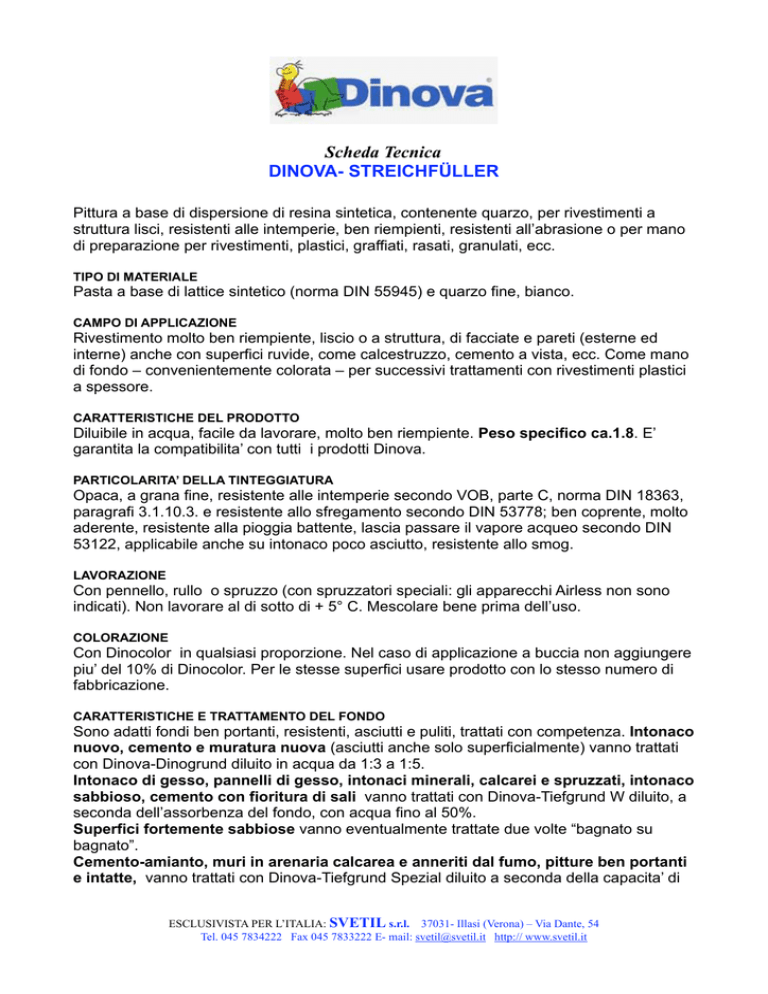 Dinova

Scheda Tecnica
DINOVA- STREICHFÜLLER

Pittura a base di dispersione di resina sintetica, contenente quarzo, per rivestimenti a struttura lisci, resistenti alle intemperie, ben riempienti, resistenti all'abrasione o per mano di preparazione per rivestimenti, plastici, graffiati, rasati, granulati, ecc.

TIPO DI MATERIALE
Pasta a base di lattice sintetico (norma DIN 55945) e quarzo fine, bianco.

CAMPO DI APPLICAZIONE
Rivestimento molto ben riempiente, liscio o a struttura, di facciate e pareti (esterne ed interne) anche con superfici ruvide, come calcestruzzo, cemento a vista, ecc. Come mano di fondo – convenientemente colorata – per successivi trattamenti con rivestimenti plastici a spessore.

CARATTERISTICHE DEL PRODOTTO
Diluibile in acqua, facile da lavorare, molto ben riempiente. Peso specifico ca.1.8. E' garantita la compatibilita' con tutti i prodotti Dinova.

PARTICOLARITA' DELLA TINTEGGIATURA
Opaca, a grana fine, resistente alle intemperie secondo VOB, parte C, norma DIN 18363, paragrafi 3.1.10.3. e resistente allo sfregamento secondo DIN 53778; ben coprente, molto aderente, resistente alla pioggia battente, lascia passare il vapore acqueo secondo DIN 53122, applicabile anche su intonaco poco asciutto, resistente allo smog.

LAVORAZIONE
Con pennello, rullo o spruzzo (con spruzzatori speciali: gli apparecchi Airless non sono indicati). Non lavorare al di sotto di + 5° C. Mescolare bene prima dell'uso.

COLORAZIONE
Con Dinocolor in qualsiasi proporzione. Nel caso di applicazione a buccia non aggiungere piu' del 10% di Dinocolor. Per le stesse superfici usare prodotto con lo stesso numero di fabbricazione.

CARATTERISTICHE E TRATTAMENTO DEL FONDO
Sono adatti fondi ben portanti, resistenti, asciutti e puliti, trattati con competenza. Intonaco nuovo, cemento e muratura nuova (asciutti anche solo superficialmente) vanno trattati con Dinova-Dinogrund diluito in acqua da 1:3 a 1:5.
Intonaco di gesso, pannelli di gesso, intonaci minerali, calcarei e spruzzati, intonaco sabbioso, cemento con fioritura di sali vanno trattati con Dinova-Tiefgrund W diluito, a seconda dell'assorbenza del fondo, con acqua fino al 50%.
Superfici fortemente sabbiose vanno eventualmente trattate due volte "bagnato su bagnato".
Cemento-amianto, muri in arenaria calcarea e anneriti dal fumo, pitture ben portanti e intatte, vanno trattati con Dinova-Tiefgrund Spezial diluito a seconda della capacita' di

ESCLUSIVISTA PER L'ITALIA: SVETIL s.r.l. 37031- Illasi (Verona) – Via Dante, 54
Tel. 045 7834222 Fax 045 7833222 E- mail: svetil@svetil.it http:// www.svetil.it